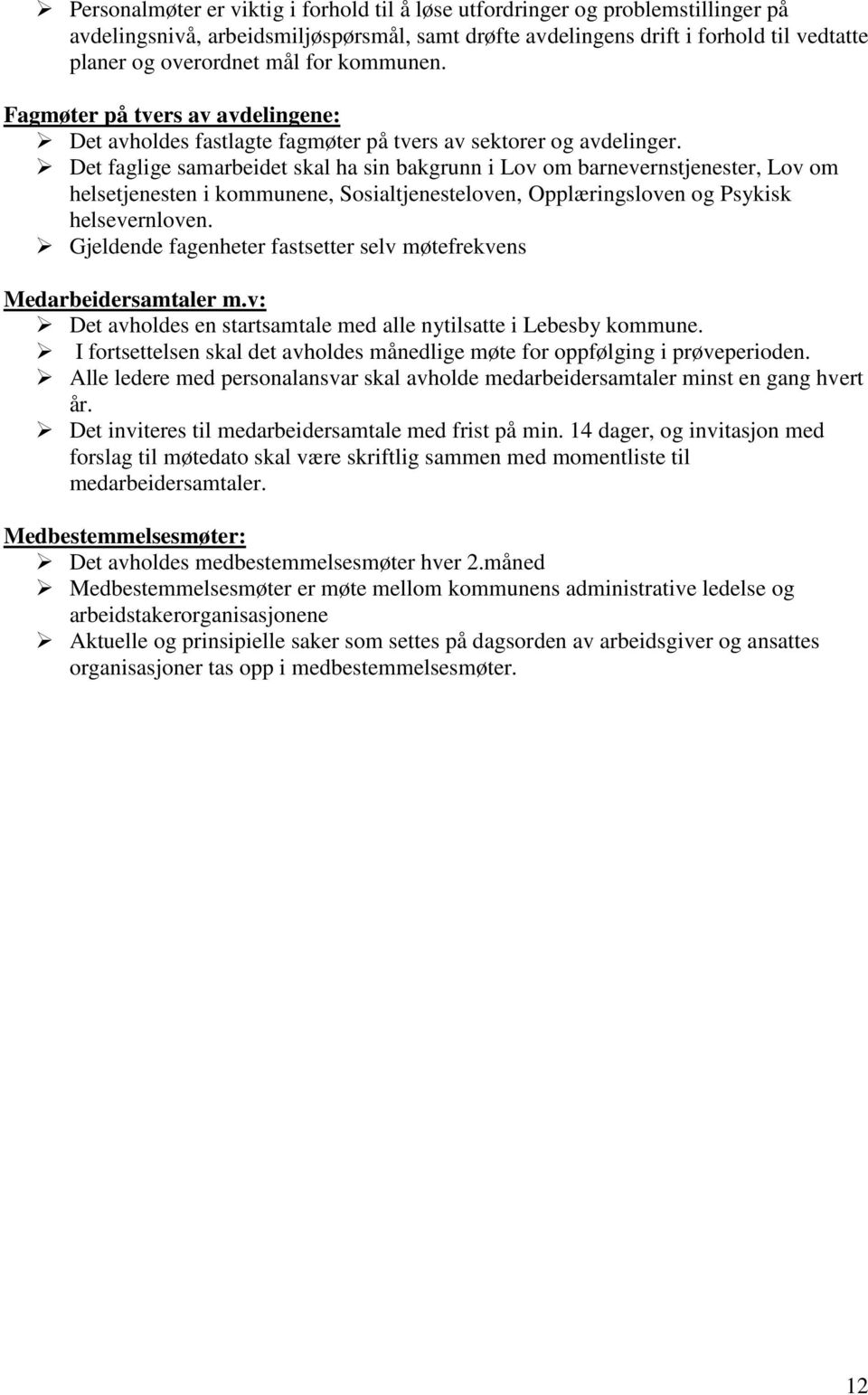 ➢ Personalmøter er viktig i forhold til å løse utfordringer og problemstillinger på avdelingsnivå, arbeidsmiljøspørsmål, samt drøfte avdelingens drift i forhold til vedtatte planer og overordnet mål for kommunen.

Fagmøter på tvers av avdelingene:
➢ Det avholdes fastlagte fagmøter på tvers av sektorer og avdelinger.
➢ Det faglige samarbeidet skal ha sin bakgrunn i Lov om barnevernstjenester, Lov om helsetjenesten i kommunene, Sosialtjenesteloven, Opplæringsloven og Psykisk helsevernloven.
➢ Gjeldende fagenheter fastsetter selv møtefrekvens

Medarbeidersamtaler m.v:
➢ Det avholdes en startsamtale med alle nytilsatte i Lebesby kommune.
➢ I fortsettelsen skal det avholdes månedlige møte for oppfølging i prøveperioden.
➢ Alle ledere med personalansvar skal avholde medarbeidersamtaler minst en gang hvert år.
➢ Det inviteres til medarbeidersamtale med frist på min. 14 dager, og invitasjon med forslag til møtedato skal være skriftlig sammen med momentliste til medarbeidersamtaler.

Medbestemmelsesmøter:
➢ Det avholdes medbestemmelsesmøter hver 2.måned
➢ Medbestemmelsesmøter er møte mellom kommunens administrative ledelse og arbeidstakerorganisasjonene
➢ Aktuelle og prinsipielle saker som settes på dagsorden av arbeidsgiver og ansattes organisasjoner tas opp i medbestemmelsesmøter.

12